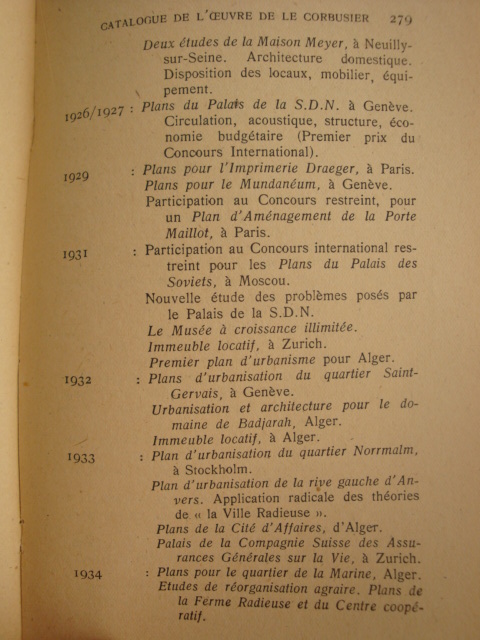 CATALOGUE DE L'ŒUVRE DE LE CORBUSIER 279

Deux études de la Maison Meyer, à Neuilly-sur-Seine. Architecture domestique. Disposition des locaux, mobilier, équipement.

1926/1927 : Plans du Palais de la S.D.N. à Genève. Circulation, acoustique, structure, économie budgétaire (Premier prix du Concours International).

1929 : Plans pour l'Imprimerie Draeger, à Paris.
Plans pour le Mundanéum, à Genève.
Participation au Concours restreint, pour un Plan d'Aménagement de la Porte Maillot, à Paris.

1931 : Participation au Concours international restreint pour les Plans du Palais des Soviets, à Moscou.
Nouvelle étude des problèmes posés par le Palais de la S.D.N.
Le Musée à croissance illimitée.
Immeuble locatif, à Zurich.
Premier plan d'urbanisme pour Alger.

1932 : Plans d'urbanisation du quartier Saint-Gervais, à Genève.
Urbanisation et architecture pour le domaine de Badjarah, Alger.
Immeuble locatif, à Alger.

1933 : Plan d'urbanisation du quartier Norrmalm, à Stockholm.
Plan d'urbanisation de la rive gauche d'Anvers. Application radicale des théories de « la Ville Radieuse ».
Plans de la Cité d'Affaires, d'Alger.
Palais de la Compagnie Suisse des Assurances Générales sur la Vie, à Zurich.

1934 : Plans pour le quartier de la Marine, Alger.
Etudes de réorganisation agraire. Plans de la Ferme Radieuse et du Centre coopératif.